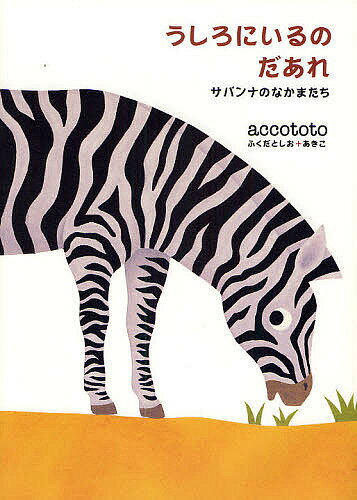 うしろにいるの
だあれ

サバンナのなかまたち

accototo
ふくだとしお+あきこ